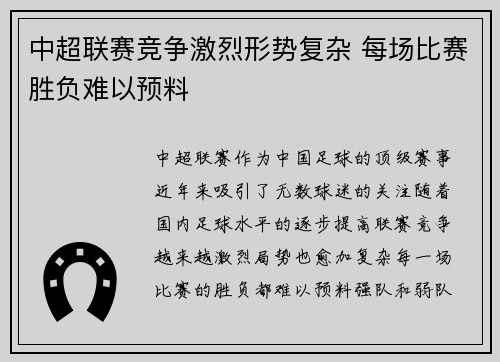 中超联赛竞争激烈形势复杂 每场比赛胜负难以预料

中超联赛作为中国足球的顶级赛事近年来吸引了无数球迷的关注随着国内足球水平的逐步提高联赛竞争越来越激烈局势也愈加复杂每一场比赛的胜负都难以预料强队和弱队